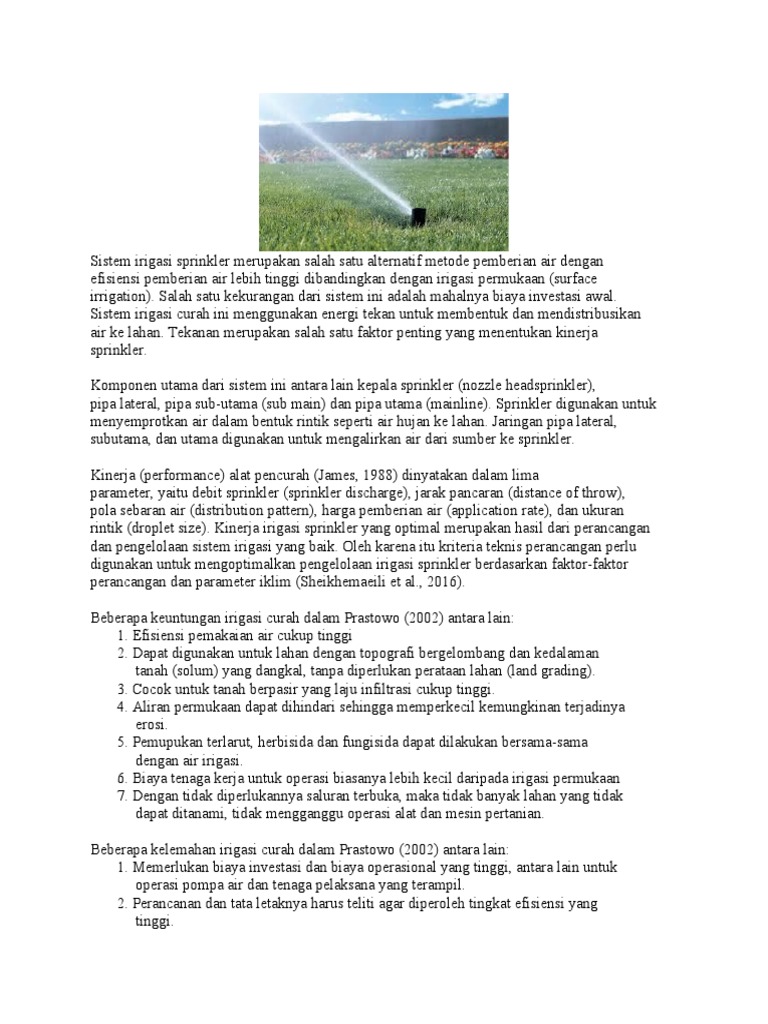 Sistem irigasi sprinkler merupakan salah satu alternatif metode pemberian air dengan efisiensi pemberian air lebih tinggi dibandingkan dengan irigasi permukaan (surface irrigation). Salah satu kekurangan dari sistem ini adalah mahalnya biaya investasi awal. Sistem irigasi curah ini menggunakan energi tekan untuk membentuk dan mendistribusikan air ke lahan. Tekanan merupakan salah satu faktor penting yang menentukan kinerja sprinkler.

Komponen utama dari sistem ini antara lain kepala sprinkler (nozzle headsprinkler), pipa lateral, pipa sub-utama (sub main) dan pipa utama (mainline). Sprinkler digunakan untuk menyemprotkan air dalam bentuk rintik seperti air hujan ke lahan. Jaringan pipa lateral, subutama, dan utama digunakan untuk mengalirkan air dari sumber ke sprinkler.

Kinerja (performance) alat pencurah (James, 1988) dinyatakan dalam lima parameter, yaitu debit sprinkler (sprinkler discharge), jarak pancaran (distance of throw), pola sebaran air (distribution pattern), harga pemberian air (application rate), dan ukuran rintik (droplet size). Kinerja irigasi sprinkler yang optimal merupakan hasil dari perancangan dan pengelolaan sistem irigasi yang baik. Oleh karena itu kriteria teknis perancangan perlu digunakan untuk mengoptimalkan pengelolaan irigasi sprinkler berdasarkan faktor-faktor perancangan dan parameter iklim (Sheikhemaeili et al., 2016).

Beberapa keuntungan irigasi curah dalam Prastowo (2002) antara lain:
1. Efisiensi pemakaian air cukup tinggi
2. Dapat digunakan untuk lahan dengan topografi bergelombang dan kedalaman tanah (solum) yang dangkal, tanpa diperlukan perataan lahan (land grading).
3. Cocok untuk tanah berpasir yang laju infiltrasi cukup tinggi.
4. Aliran permukaan dapat dihindari sehingga memperkecil kemungkinan terjadinya erosi.
5. Pemupukan terlarut, herbisida dan fungisida dapat dilakukan bersama-sama dengan air irigasi.
6. Biaya tenaga kerja untuk operasi biasanya lebih kecil daripada irigasi permukaan
7. Dengan tidak diperlukannya saluran terbuka, maka tidak banyak lahan yang tidak dapat ditanami, tidak mengganggu operasi alat dan mesin pertanian.

Beberapa kelemahan irigasi curah dalam Prastowo (2002) antara lain:
1. Memerlukan biaya investasi dan biaya operasional yang tinggi, antara lain untuk operasi pompa air dan tenaga pelaksana yang terampil.
2. Perancanan dan tata letaknya harus teliti agar diperoleh tingkat efisiensi yang tinggi.